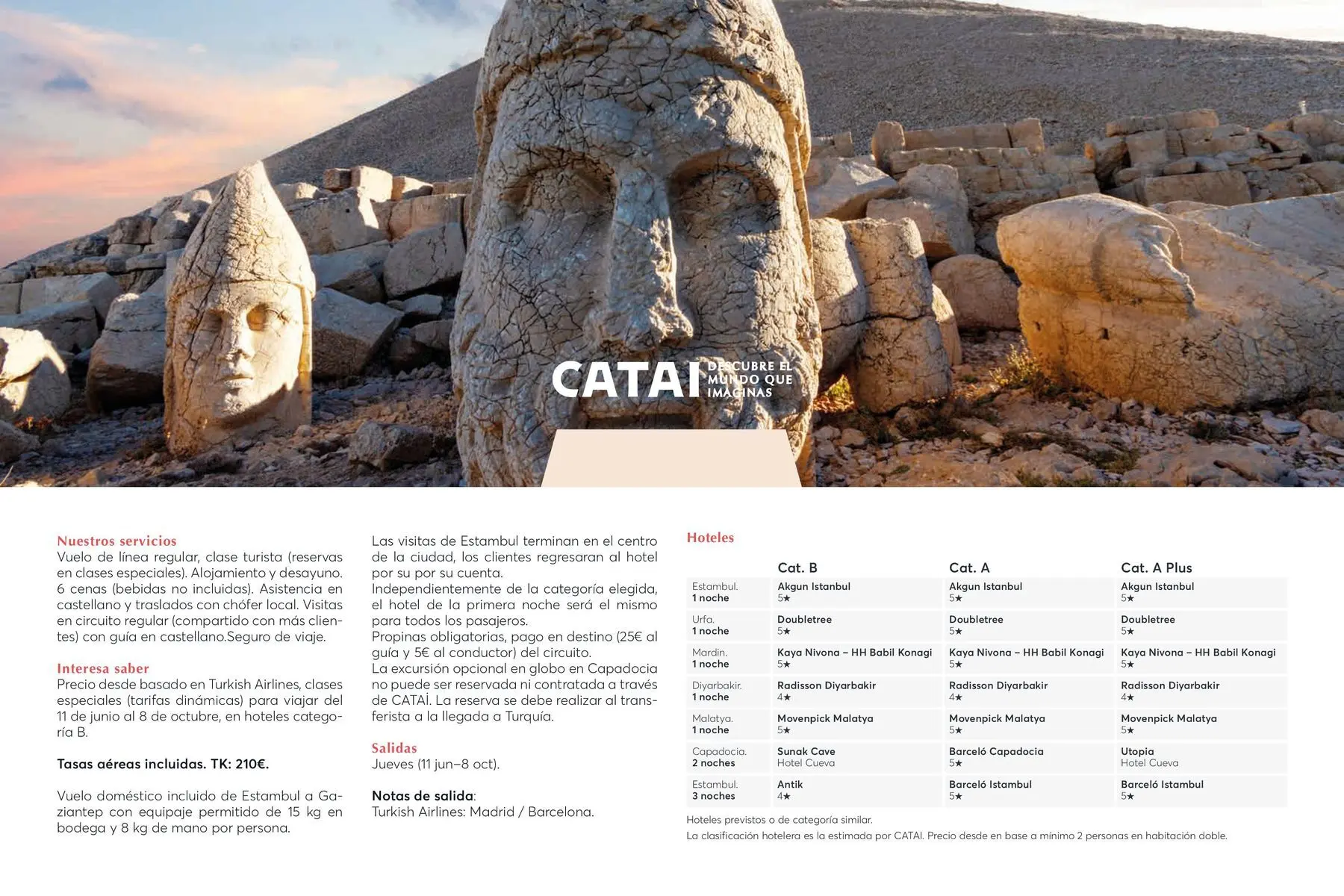 CATAI DESCUBRE EL MUNDO QUE IMAGINAS

Nuestros servicios
Vuelo de línea regular, clase turista (reservas en clases especiales). Alojamiento y desayuno. 6 cenas (bebidas no incluidas). Asistencia en castellano y traslados con chófer local. Visitas en circuito regular (compartido con más clientes) con guía en castellano.Seguro de viaje.

Interesa saber
Precio desde basado en Turkish Airlines, clases especiales (tarifas dinámicas) para viajar del 11 de junio al 8 de octubre, en hoteles categoría B.

Tasas aéreas incluidas. TK: 210€.

Vuelo doméstico incluido de Estambul a Gaziantep con equipaje permitido de 15 kg en bodega y 8 kg de mano por persona.

Las visitas de Estambul terminan en el centro de la ciudad, los clientes regresaran al hotel por su por su cuenta.
Independientemente de la categoría elegida, el hotel de la primera noche será el mismo para todos los pasajeros.
Propinas obligatorias, pago en destino (25€ al guía y 5€ al conductor) del circuito.
La excursión opcional en globo en Capadocia no puede ser reservada ni contratada a través de CATAI. La reserva se debe realizar al transferista a la llegada a Turquía.

Salidas
Jueves (11 jun–8 oct).

Notas de salida:
Turkish Airlines: Madrid / Barcelona.

Hoteles

| | Cat. B | Cat. A | Cat. A Plus |
|---|---|---|---|
| Estambul. 1 noche | Akgun Istanbul 5★ | Akgun Istanbul 5★ | Akgun Istanbul 5★ |
| Urfa. 1 noche | Doubletree 5★ | Doubletree 5★ | Doubletree 5★ |
| Mardin. 1 noche | Kaya Nivona – HH Babil Konagi 5★ | Kaya Nivona – HH Babil Konagi 5★ | Kaya Nivona – HH Babil Konagi 5★ |
| Diyarbakir. 1 noche | Radisson Diyarbakir 4★ | Radisson Diyarbakir 4★ | Radisson Diyarbakir 4★ |
| Malatya. 1 noche | Movenpick Malatya 5★ | Movenpick Malatya 5★ | Movenpick Malatya 5★ |
| Capadocia. 2 noches | Sunak Cave Hotel Cueva | Barceló Capadocia 5★ | Utopia Hotel Cueva |
| Estambul. 3 noches | Antik 4★ | Barceló Istambul 5★ | Barceló Istambul 5★ |

Hoteles previstos o de categoría similar.
La clasificación hotelera es la estimada por CATAI. Precio desde en base a mínimo 2 personas en habitación doble.